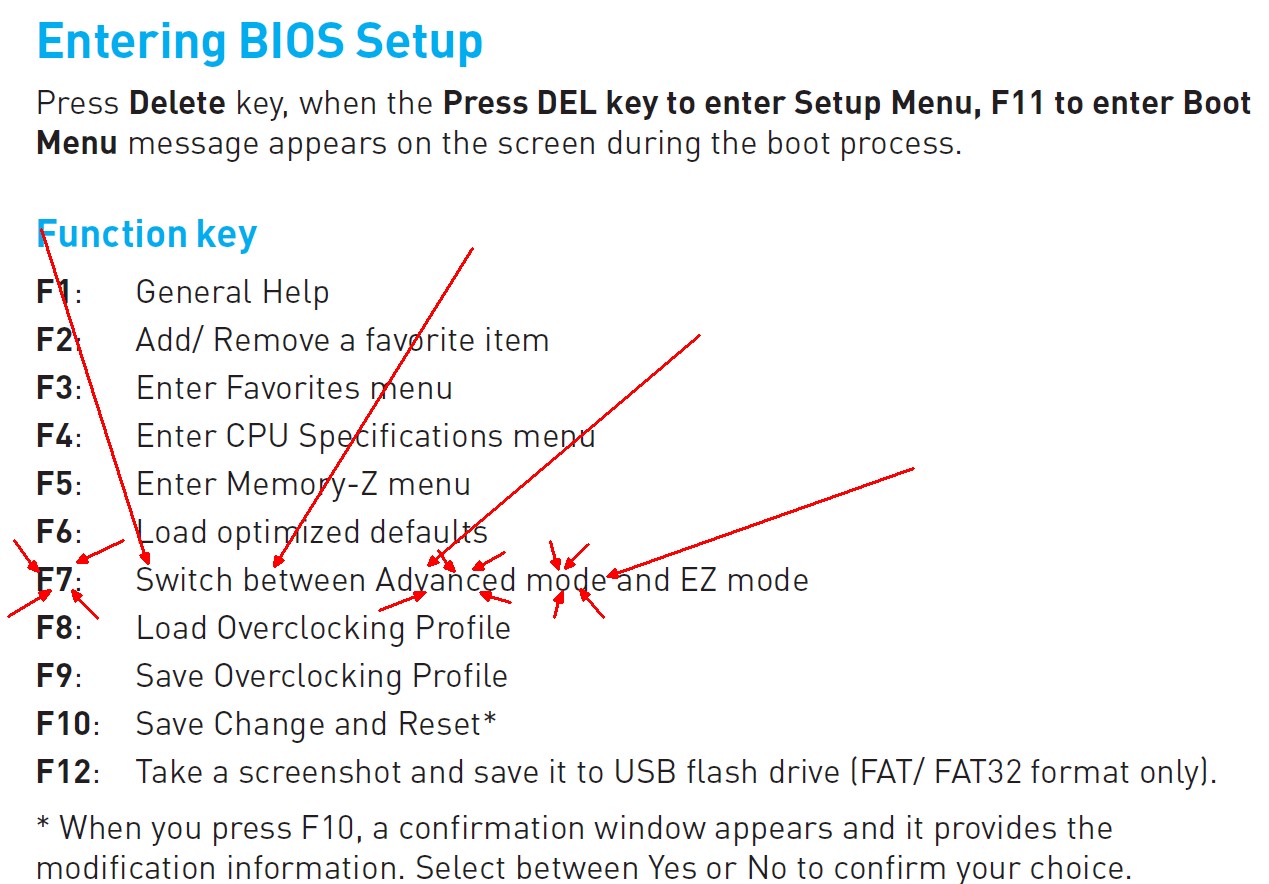 Entering BIOS Setup

Press Delete key, when the Press DEL key to enter Setup Menu, F11 to enter Boot Menu message appears on the screen during the boot process.

Function key

F1: General Help
F2: Add/ Remove a favorite item
F3: Enter Favorites menu
F4: Enter CPU Specifications menu
F5: Enter Memory-Z menu
F6: Load optimized defaults
F7: Switch between Advanced mode and EZ mode
F8: Load Overclocking Profile
F9: Save Overclocking Profile
F10: Save Change and Reset*
F12: Take a screenshot and save it to USB flash drive (FAT/ FAT32 format only).

* When you press F10, a confirmation window appears and it provides the modification information. Select between Yes or No to confirm your choice.